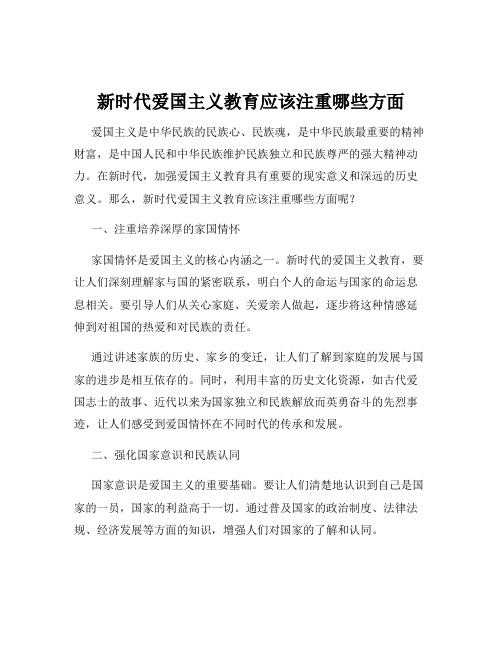 新时代爱国主义教育应该注重哪些方面

爱国主义是中华民族的民族心、民族魂，是中华民族最重要的精神财富，是中国人民和中华民族维护民族独立和民族尊严的强大精神动力。在新时代，加强爱国主义教育具有重要的现实意义和深远的历史意义。那么，新时代爱国主义教育应该注重哪些方面呢？

一、注重培养深厚的家国情怀

家国情怀是爱国主义的核心内涵之一。新时代的爱国主义教育，要让人们深刻理解家与国的紧密联系，明白个人的命运与国家的命运息息相关。要引导人们从关心家庭、关爱亲人做起，逐步将这种情感延伸到对祖国的热爱和对民族的责任。

通过讲述家族的历史、家乡的变迁，让人们了解到家庭的发展与国家的进步是相互依存的。同时，利用丰富的历史文化资源，如古代爱国志士的故事、近代以来为国家独立和民族解放而英勇奋斗的先烈事迹，让人们感受到爱国情怀在不同时代的传承和发展。

二、强化国家意识和民族认同

国家意识是爱国主义的重要基础。要让人们清楚地认识到自己是国家的一员，国家的利益高于一切。通过普及国家的政治制度、法律法规、经济发展等方面的知识，增强人们对国家的了解和认同。